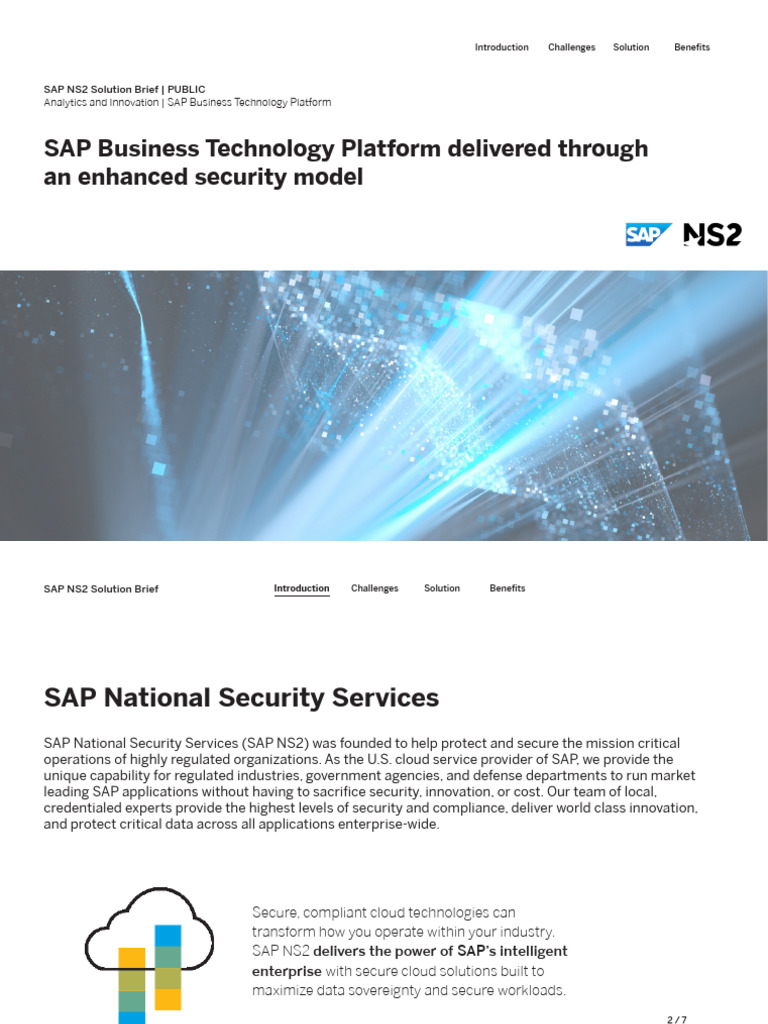 Introduction Challenges Solution Benefits

SAP NS2 Solution Brief | PUBLIC
Analytics and Innovation | SAP Business Technology Platform

SAP Business Technology Platform delivered through an enhanced security model

SAP NS2

SAP NS2 Solution Brief

Introduction Challenges Solution Benefits

SAP National Security Services

SAP National Security Services (SAP NS2) was founded to help protect and secure the mission critical operations of highly regulated organizations. As the U.S. cloud service provider of SAP, we provide the unique capability for regulated industries, government agencies, and defense departments to run market leading SAP applications without having to sacrifice security, innovation, or cost. Our team of local, credentialed experts provide the highest levels of security and compliance, deliver world class innovation, and protect critical data across all applications enterprise-wide.

Secure, compliant cloud technologies can transform how you operate within your industry. SAP NS2 delivers the power of SAP's intelligent enterprise with secure cloud solutions built to maximize data sovereignty and secure workloads.

2 / 7